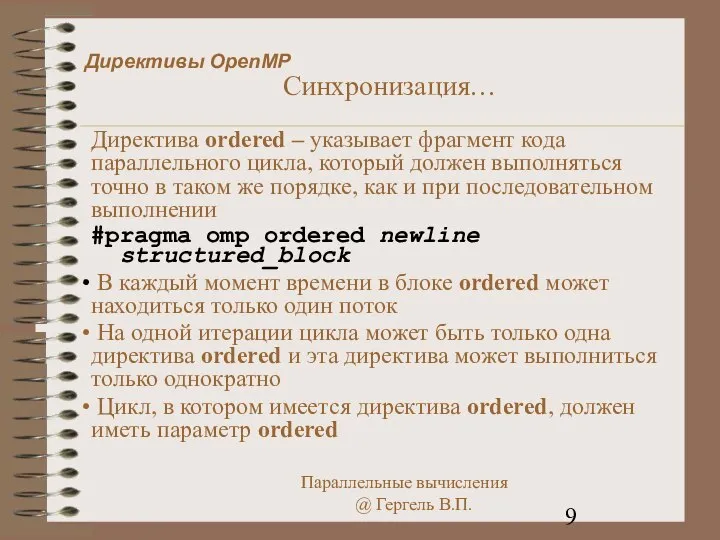 Директивы OpenMP

Синхронизация…

Директива ordered – указывает фрагмент кода параллельного цикла, который должен выполняться точно в таком же порядке, как и при последовательном выполнении

#pragma omp ordered newline
structured_block

• В каждый момент времени в блоке ordered может находиться только один поток

• На одной итерации цикла может быть только одна директива ordered и эта директива может выполниться только однократно

• Цикл, в котором имеется директива ordered, должен иметь параметр ordered

Параллельные вычисления
@ Гергель В.П.

9